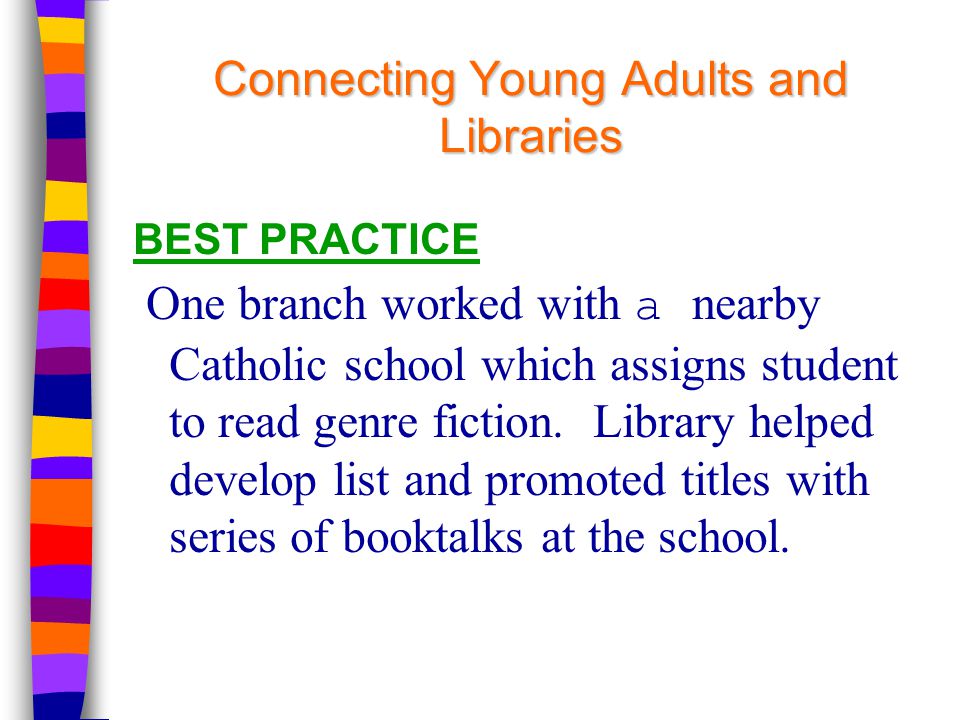 Connecting Young Adults and Libraries

BEST PRACTICE

One branch worked with a nearby Catholic school which assigns student to read genre fiction. Library helped develop list and promoted titles with series of booktalks at the school.